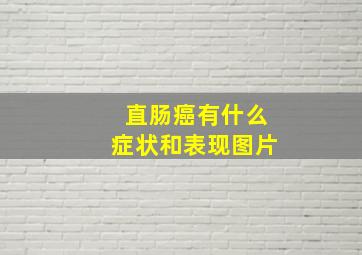 直肠癌有什么
症状和表现图片